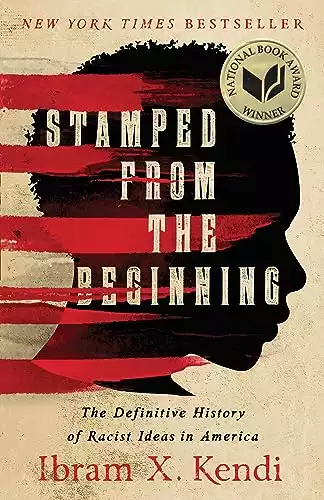 NEW YORK TIMES BESTSELLER

NATIONAL BOOK AWARD WINNER

STAMPED FROM THE BEGINNING

The Definitive History of Racist Ideas in America

Ibram X. Kendi